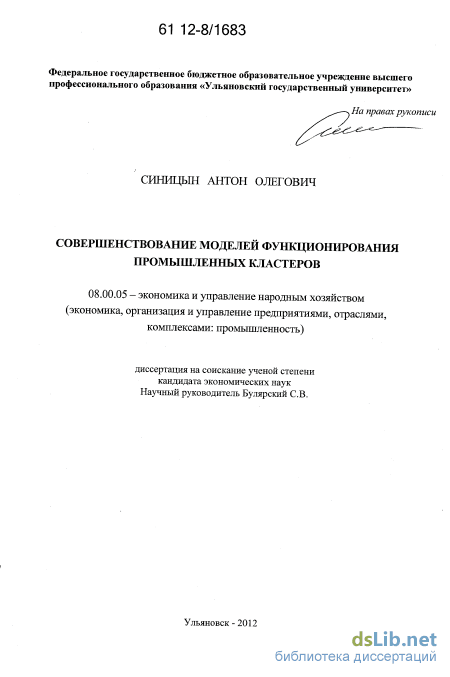 61 12-8/1683

Федеральное государственное бюджетное образовательное учреждение высшего профессионального образования «Ульяновский государственный университет»

На правах рукописи

СИНИЦЫН АНТОН ОЛЕГОВИЧ

СОВЕРШЕНСТВОВАНИЕ МОДЕЛЕЙ ФУНКЦИОНИРОВАНИЯ ПРОМЫШЛЕННЫХ КЛАСТЕРОВ

08.00.05 – экономика и управление народным хозяйством (экономика, организация и управление предприятиями, отраслями, комплексами: промышленность)

диссертация на соискание ученой степени кандидата экономических наук
Научный руководитель Булярский С.В.

Ульяновск - 2012

dsLib.net
библиотека диссертаций